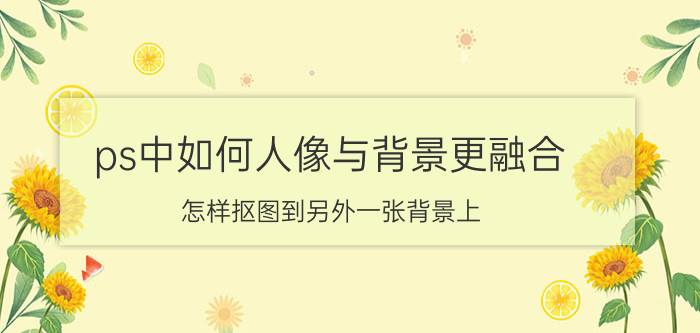 ps中如何人像与背景更融合

怎样抠图到另外一张背景上